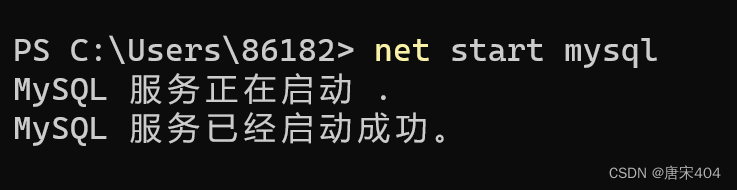 PS C:\Users\86182> net start mysql
MySQL 服务正在启动 .
MySQL 服务已经启动成功。

CSDN @唐宋404